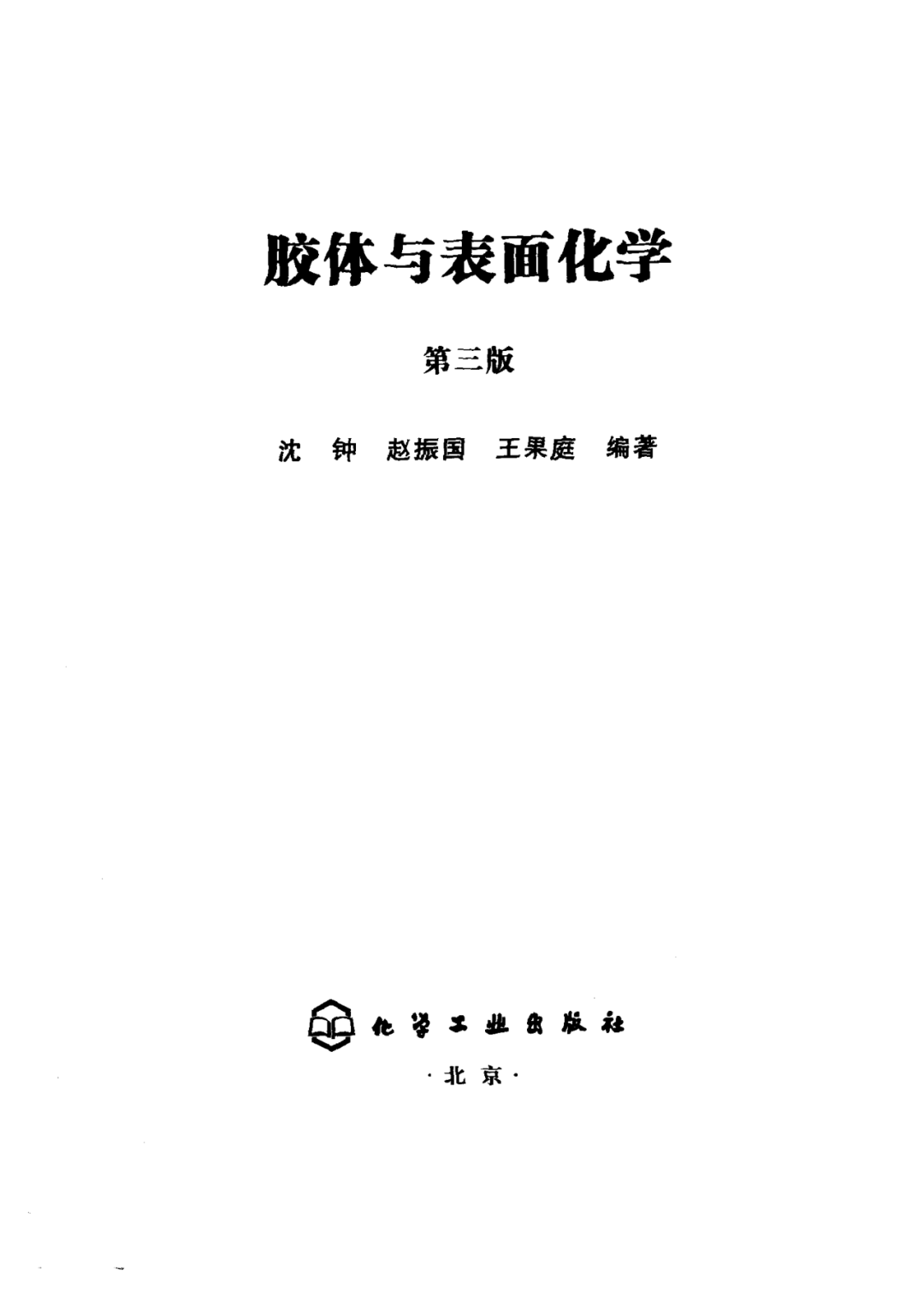 胶体与表面化学

第三版

沈 钟 赵振国 王果庭 编著

化学工业出版社

·北京·